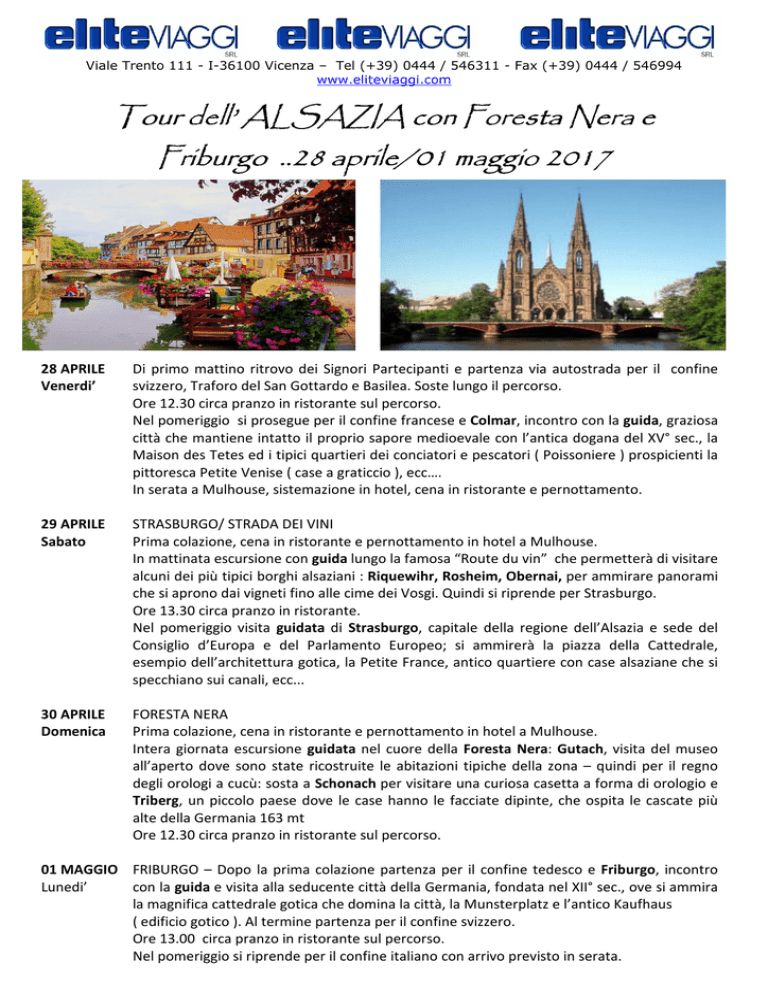 eliteVIAGGI SRL eliteVIAGGI SRL eliteVIAGGI SRL
Viale Trento 111 - I-36100 Vicenza – Tel (+39) 0444 / 546311 - Fax (+39) 0444 / 546994
www.eliteviaggi.com

Tour dell' ALSAZIA con Foresta Nera e Friburgo ..28 aprile/01 maggio 2017

28 APRILE Venerdi'
Di primo mattino ritrovo dei Signori Partecipanti e partenza via autostrada per il confine svizzero, Traforo del San Gottardo e Basilea. Soste lungo il percorso.
Ore 12.30 circa pranzo in ristorante sul percorso.
Nel pomeriggio si prosegue per il confine francese e Colmar, incontro con la guida, graziosa città che mantiene intatto il proprio sapore medioevale con l'antica dogana del XV° sec., la Maison des Tetes ed i tipici quartieri dei conciatori e pescatori ( Poissoniere ) prospicienti la pittoresca Petite Venise ( case a graticcio ), ecc….
In serata a Mulhouse, sistemazione in hotel, cena in ristorante e pernottamento.

29 APRILE Sabato
STRASBURGO/ STRADA DEI VINI
Prima colazione, cena in ristorante e pernottamento in hotel a Mulhouse.
In mattinata escursione con guida lungo la famosa "Route du vin" che permetterà di visitare alcuni dei più tipici borghi alsaziani : Riquewihr, Rosheim, Obernai, per ammirare panorami che si aprono dai vigneti fino alle cime dei Vosgi. Quindi si riprende per Strasburgo.
Ore 13.30 circa pranzo in ristorante.
Nel pomeriggio visita guidata di Strasburgo, capitale della regione dell'Alsazia e sede del Consiglio d'Europa e del Parlamento Europeo; si ammirerà la piazza della Cattedrale, esempio dell'architettura gotica, la Petite France, antico quartiere con case alsaziane che si specchiano sui canali, ecc...

30 APRILE Domenica
FORESTA NERA
Prima colazione, cena in ristorante e pernottamento in hotel a Mulhouse.
Intera giornata escursione guidata nel cuore della Foresta Nera: Gutach, visita del museo all'aperto dove sono state ricostruite le abitazioni tipiche della zona – quindi per il regno degli orologi a cucù: sosta a Schonach per visitare una curiosa casetta a forma di orologio e Triberg, un piccolo paese dove le case hanno le facciate dipinte, che ospita le cascate più alte della Germania 163 mt
Ore 12.30 circa pranzo in ristorante sul percorso.

01 MAGGIO Lunedi'
FRIBURGO – Dopo la prima colazione partenza per il confine tedesco e Friburgo, incontro con la guida e visita alla seducente città della Germania, fondata nel XII° sec., ove si ammira la magnifica cattedrale gotica che domina la città, la Munsterplatz e l'antico Kaufhaus ( edificio gotico ). Al termine partenza per il confine svizzero.
Ore 13.00 circa pranzo in ristorante sul percorso.
Nel pomeriggio si riprende per il confine italiano con arrivo previsto in serata.